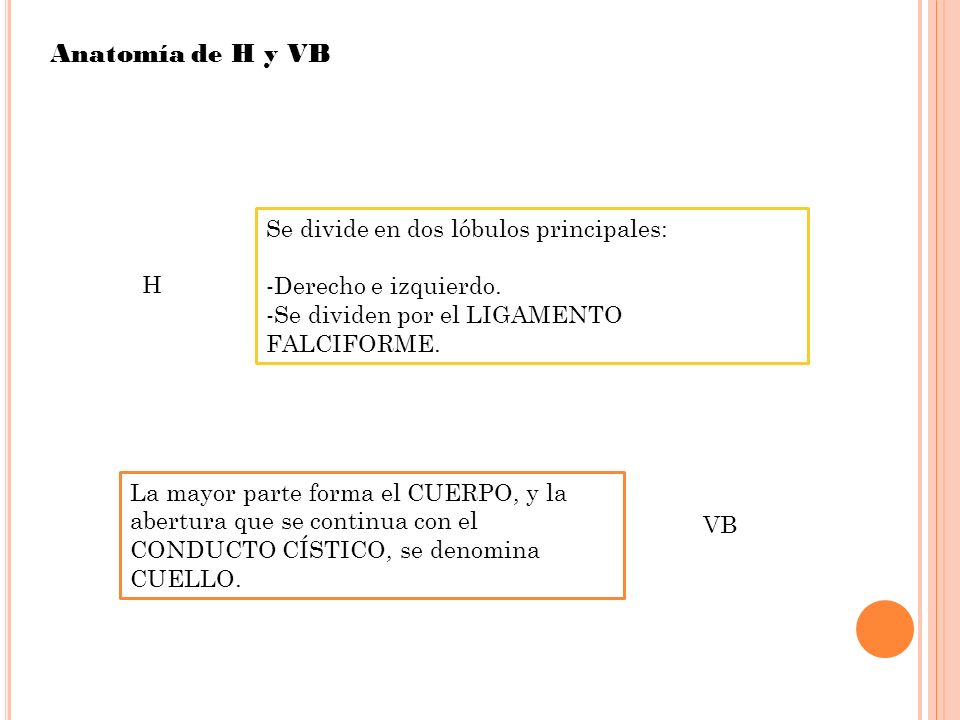 Anatomía de H y VB

H

Se divide en dos lóbulos principales:

-Derecho e izquierdo.
-Se dividen por el LIGAMENTO FALCIFORME.

La mayor parte forma el CUERPO, y la abertura que se continua con el CONDUCTO CÍSTICO, se denomina CUELLO.

VB